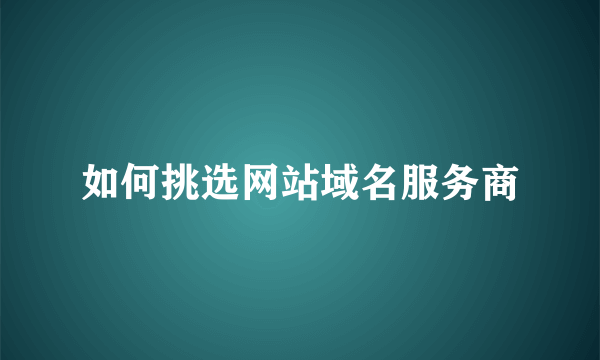 如何挑选网站域名服务商